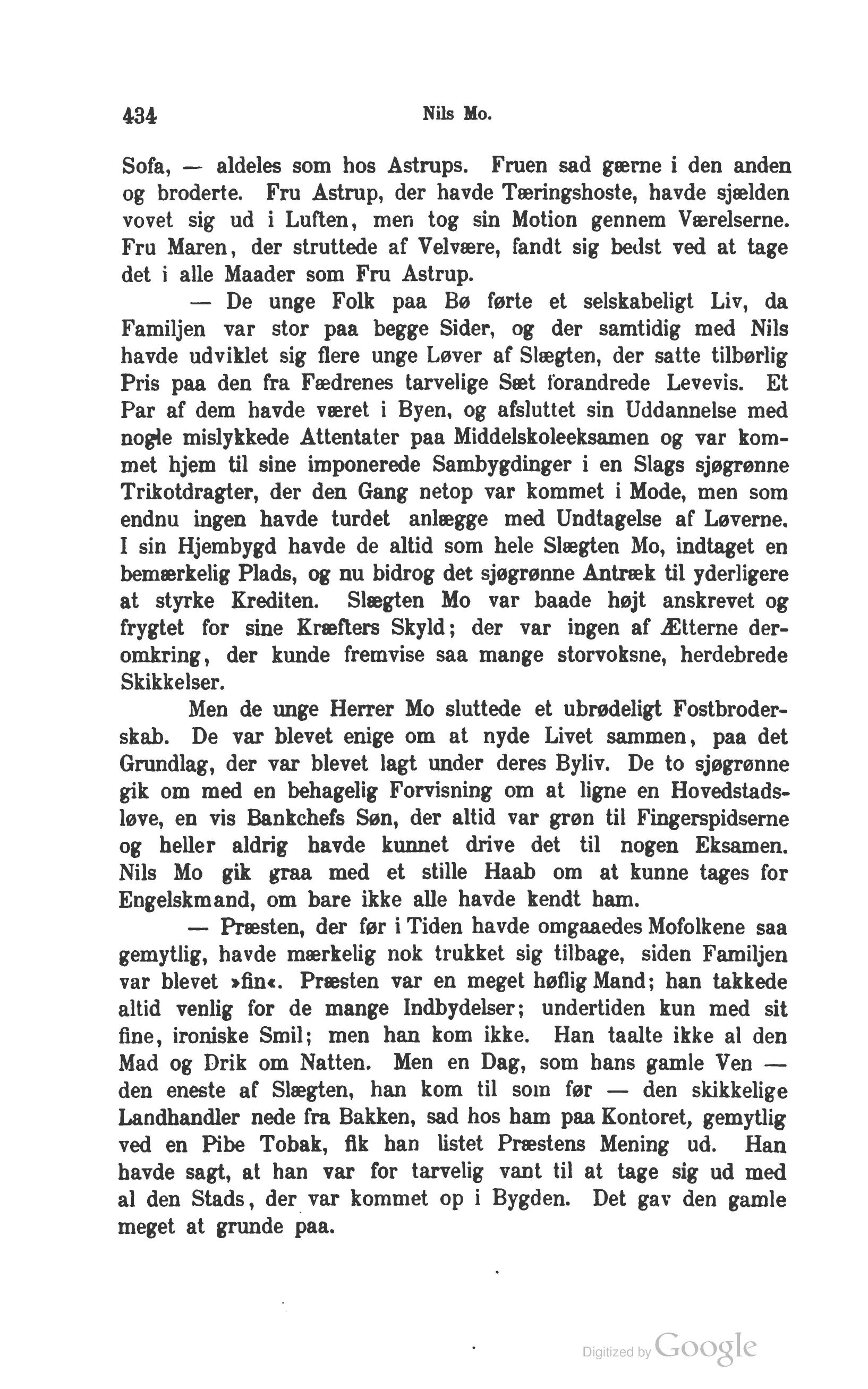 434 Nils Mo.

Sofa, — aldeles som hos Astrups. Fruen sad gærne i den anden og broderte. Fru Astrup, der havde Tæringshoste, havde sjælden vovet sig ud i Luften, men tog sin Motion gennem Værelserne. Fru Maren, der struttede af Velvære, fandt sig bedst ved at tage det i alle Maader som Fru Astrup.

— De unge Folk paa Bø førte et selskabeligt Liv, da Familjen var stor paa begge Sider, og der samtidig med Nils havde udviklet sig flere unge Løver af Slægten, der satte tilbørlig Pris paa den fra Fædrenes tarvelige Sæt forandrede Levevis. Et Par af dem havde været i Byen, og afsluttet sin Uddannelse med nogle mislykkede Attentater paa Middelskoleeksamen og var kommet hjem til sine imponerede Sambygdinger i en Slags sjøgrønne Trikotdragter, der den Gang netop var kommet i Mode, men som endnu ingen havde turdet anlægge med Undtagelse af Løverne. I sin Hjembygd havde de altid som hele Slægten Mo, indtaget en bemærkelig Plads, og nu bidrog det sjøgrønne Antræk til yderligere at styrke Krediten. Slægten Mo var baade højt anskrevet og frygtet for sine Kræfters Skyld; der var ingen af Ætterne deromkring, der kunde fremvise saa mange storvoksne, herdebrede Skikkelser.

Men de unge Herrer Mo sluttede et ubrødeligt Fostbroderskab. De var blevet enige om at nyde Livet sammen, paa det Grundlag, der var blevet lagt under deres Byliv. De to sjøgrønne gik om med en behagelig Forvisning om at ligne en Hovedstadsløve, en vis Bankchefs Søn, der altid var grøn til Fingerspidserne og heller aldrig havde kunnet drive det til nogen Eksamen. Nils Mo gik graa med et stille Haab om at kunne tages for Engelskmand, om bare ikke alle havde kendt ham.

— Præsten, der før i Tiden havde omgaaedes Mofolkene saa gemytlig, havde mærkelig nok trukket sig tilbage, siden Familjen var blevet »fin«. Præsten var en meget høflig Mand; han takkede altid venlig for de mange Indbydelser; undertiden kun med sit fine, ironiske Smil; men han kom ikke. Han taalte ikke al den Mad og Drik om Natten. Men en Dag, som hans gamle Ven — den eneste af Slægten, han kom til som før — den skikkelige Landhandler nede fra Bakken, sad hos ham paa Kontoret, gemytlig ved en Pibe Tobak, fik han listet Præstens Mening ud. Han havde sagt, at han var for tarvelig vant til at tage sig ud med al den Stads, der var kommet op i Bygden. Det gav den gamle meget at grunde paa.

Digitized by Google